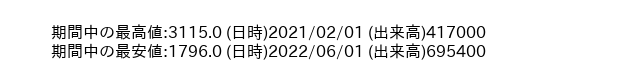 期間中の最高値:3115.0 (日時)2021/02/01 (出来高)417000
期間中の最安値:1796.0 (日時)2022/06/01 (出来高)695400